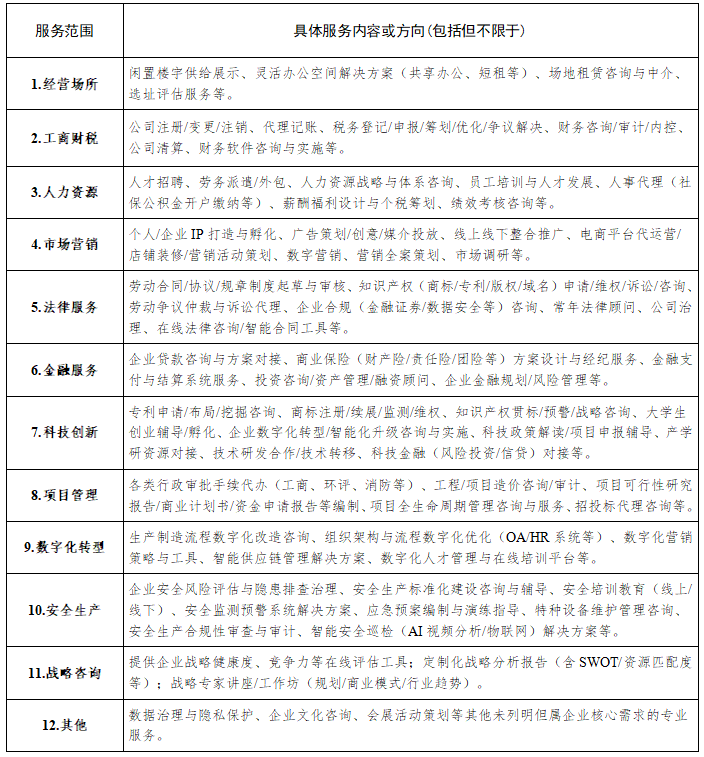 | 服务范围 | 具体服务内容或方向(包括但不限于) |
|---|---|
| 1.经营场所 | 闲置楼宇供给展示、灵活办公空间解决方案（共享办公、短租等）、场地租赁咨询与中介、选址评估服务等。 |
| 2.工商财税 | 公司注册/变更/注销、代理记账、税务登记/申报/筹划/优化/争议解决、财务咨询/审计/内控、公司清算、财务软件咨询与实施等。 |
| 3.人力资源 | 人才招聘、劳务派遣/外包、人力资源战略与体系咨询、员工培训与人才发展、人事代理（社保公积金开户缴纳等）、薪酬福利设计与个税筹划、绩效考核咨询等。 |
| 4.市场营销 | 个人/企业 IP 打造与孵化、广告策划/创意/媒介投放、线上线下整合推广、电商平台代运营/店铺装修/营销活动策划、数字营销、营销全案策划、市场调研等。 |
| 5.法律服务 | 劳动合同/协议/规章制度起草与审核、知识产权（商标/专利/版权/域名）申请/维权/诉讼/咨询、劳动争议仲裁与诉讼代理、企业合规（金融证券/数据安全等）咨询、常年法律顾问、公司治理、在线法律咨询/智能合同工具等。 |
| 6.金融服务 | 企业贷款咨询与方案对接、商业保险（财产险/责任险/团险等）方案设计与经纪服务、金融支付与结算系统服务、投资咨询/资产管理/融资顾问、企业金融规划/风险管理等。 |
| 7.科技创新 | 专利申请/布局/挖掘咨询、商标注册/续展/监测/维权、知识产权贯标/预警/战略咨询、大学生创业辅导/孵化、企业数字化转型/智能化升级咨询与实施、科技政策解读/项目申报辅导、产学研资源对接、技术研发合作/技术转移、科技金融（风险投资/信贷）对接等。 |
| 8.项目管理 | 各类行政审批手续代办（工商、环评、消防等）、工程/项目造价咨询/审计、项目可行性研究报告/商业计划书/资金申请报告等编制、项目全生命周期管理咨询与服务、招投标代理咨询等。 |
| 9.数字化转型 | 生产制造流程数字化改造咨询、组织架构与流程数字化优化（OA/HR 系统等）、数字化营销策略与工具、智能供应链管理解决方案、数字化人才管理与在线培训平台等。 |
| 10.安全生产 | 企业安全风险评估与隐患排查治理、安全生产标准化建设咨询与辅导、安全培训教育（线上/线下）、安全监测预警系统解决方案、应急预案编制与演练指导、特种设备维护管理咨询、安全生产合规性审查与审计、智能安全巡检（AI 视频分析/物联网）解决方案等。 |
| 11.战略咨询 | 提供企业战略健康度、竞争力等在线评估工具；定制化战略分析报告（含 SWOT/资源匹配度等）；战略专家讲座/工作坊（规划/商业模式/行业趋势）。 |
| 12.其他 | 数据治理与隐私保护、企业文化咨询、会展活动策划等其他未列明但属企业核心需求的专业服务。 |